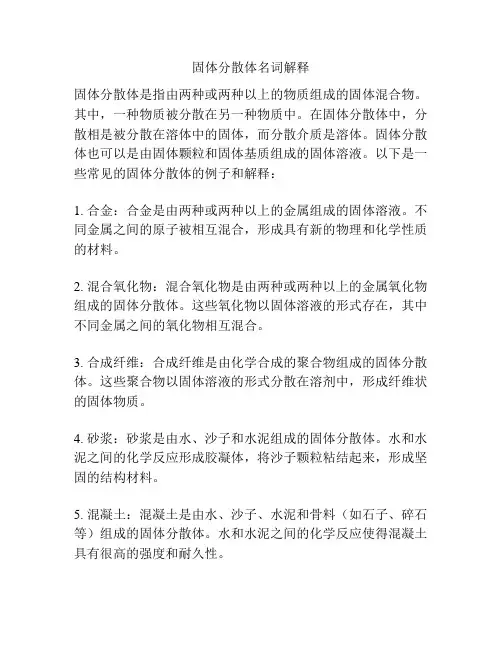 固体分散体名词解释

固体分散体是指由两种或两种以上的物质组成的固体混合物。其中，一种物质被分散在另一种物质中。在固体分散体中，分散相是被分散在溶体中的固体，而分散介质是溶体。固体分散体也可以是由固体颗粒和固体基质组成的固体溶液。以下是一些常见的固体分散体的例子和解释：

1. 合金：合金是由两种或两种以上的金属组成的固体溶液。不同金属之间的原子被相互混合，形成具有新的物理和化学性质的材料。

2. 混合氧化物：混合氧化物是由两种或两种以上的金属氧化物组成的固体分散体。这些氧化物以固体溶液的形式存在，其中不同金属之间的氧化物相互混合。

3. 合成纤维：合成纤维是由化学合成的聚合物组成的固体分散体。这些聚合物以固体溶液的形式分散在溶剂中，形成纤维状的固体物质。

4. 砂浆：砂浆是由水、沙子和水泥组成的固体分散体。水和水泥之间的化学反应形成胶凝体，将沙子颗粒粘结起来，形成坚固的结构材料。

5. 混凝土：混凝土是由水、沙子、水泥和骨料（如石子、碎石等）组成的固体分散体。水和水泥之间的化学反应使得混凝土具有很高的强度和耐久性。